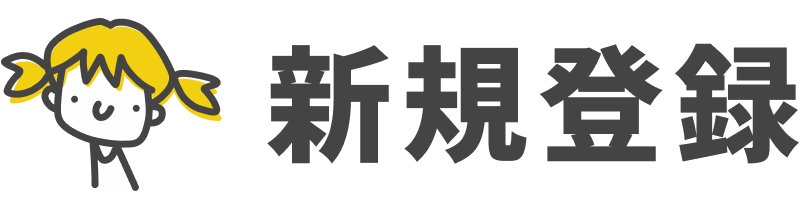 新規登録